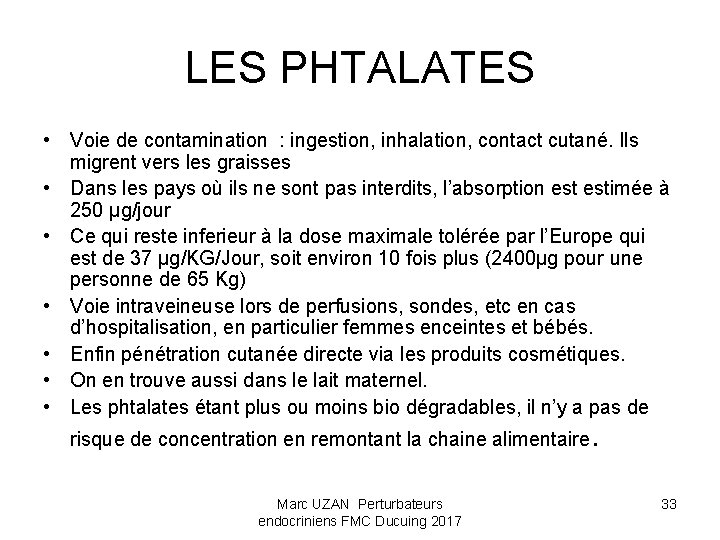 LES PHTALATES

• Voie de contamination : ingestion, inhalation, contact cutané. Ils migrent vers les graisses
• Dans les pays où ils ne sont pas interdits, l'absorption est estimée à 250 µg/jour
• Ce qui reste inferieur à la dose maximale tolérée par l'Europe qui est de 37 µg/KG/Jour, soit environ 10 fois plus (2400µg pour une personne de 65 Kg)
• Voie intraveineuse lors de perfusions, sondes, etc en cas d'hospitalisation, en particulier femmes enceintes et bébés.
• Enfin pénétration cutanée directe via les produits cosmétiques.
• On en trouve aussi dans le lait maternel.
• Les phtalates étant plus ou moins bio dégradables, il n'y a pas de risque de concentration en remontant la chaine alimentaire.

Marc UZAN Perturbateurs endocriniens FMC Ducuing 2017

33